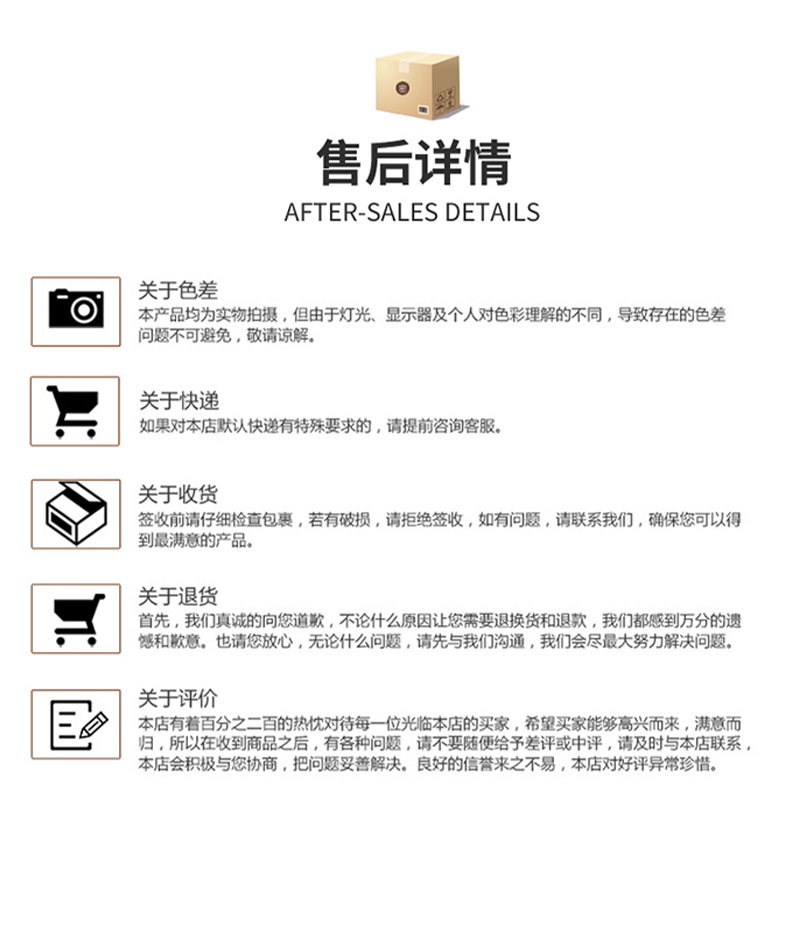 售后详情
AFTER-SALES DETAILS

关于色差
本产品均为实物拍摄，但由于灯光、显示器及个人对色彩理解的不同，导致存在的色差问题不可避免，敬请谅解。

关于快递
如果对本店默认快递有特殊要求的，请提前咨询客服。

关于收货
签收前请仔细检查包裹，若有破损，请拒绝签收，如有问题，请联系我们，确保您可以得到最满意的产品。

关于退货
首先，我们真诚的向您道歉，不论什么原因让您需要退换货和退款，我们都感到万分的遗憾和歉意。也请您放心，无论什么问题，请先与我们沟通，我们会尽最大努力解决问题。

关于评价
本店有着百分之二百的热忱对待每一位光临本店的买家，希望买家能够高兴而来，满意而归，所以在收到商品之后，有各种问题，请不要随便给予差评或中评，请及时与本店联系，本店会积极与您协商，把问题妥善解决。良好的信誉来之不易，本店对好评异常珍惜。